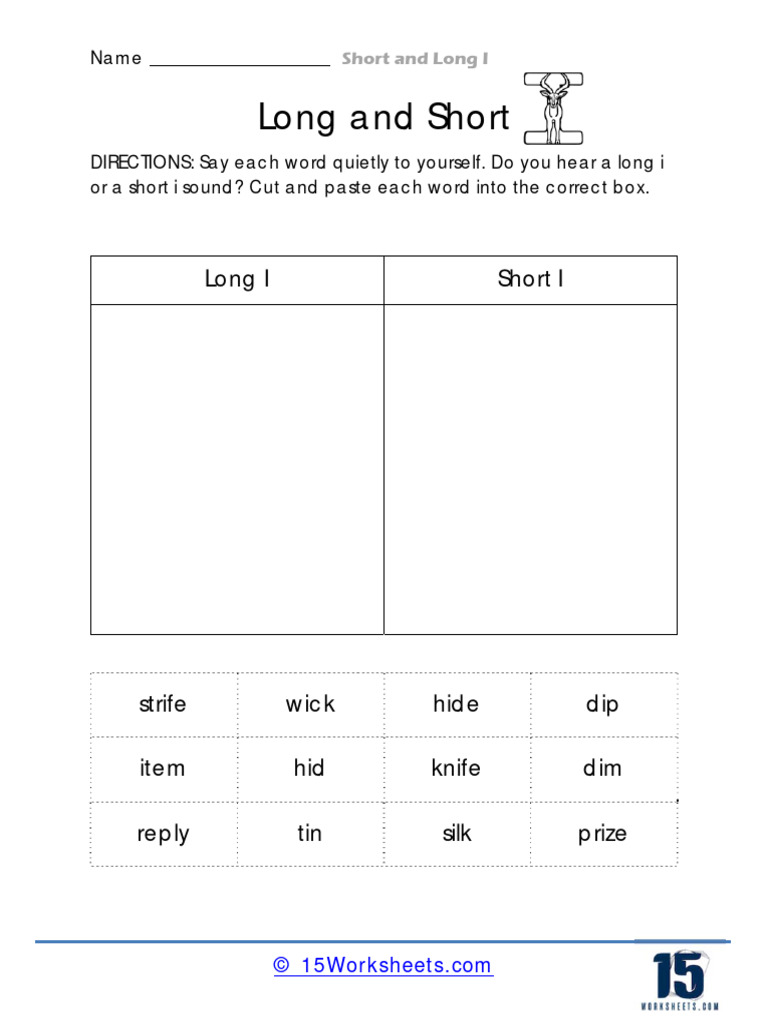 Name ____ Short and Long I

Long and Short I

DIRECTIONS: Say each word quietly to yourself. Do you hear a long i or a short i sound? Cut and paste each word into the correct box.

| Long I | Short I |
|---|---|
|  |  |

| strife | wick | hide | dip |
|---|---|---|---|
| item | hid | knife | dim |
| reply | tin | silk | prize |

© 15Worksheets.com

15
WORKSHEETS.COM